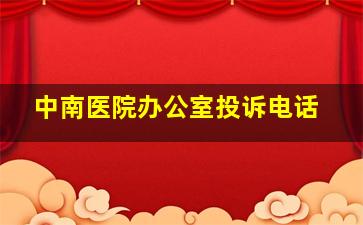 中南医院办公室投诉电话